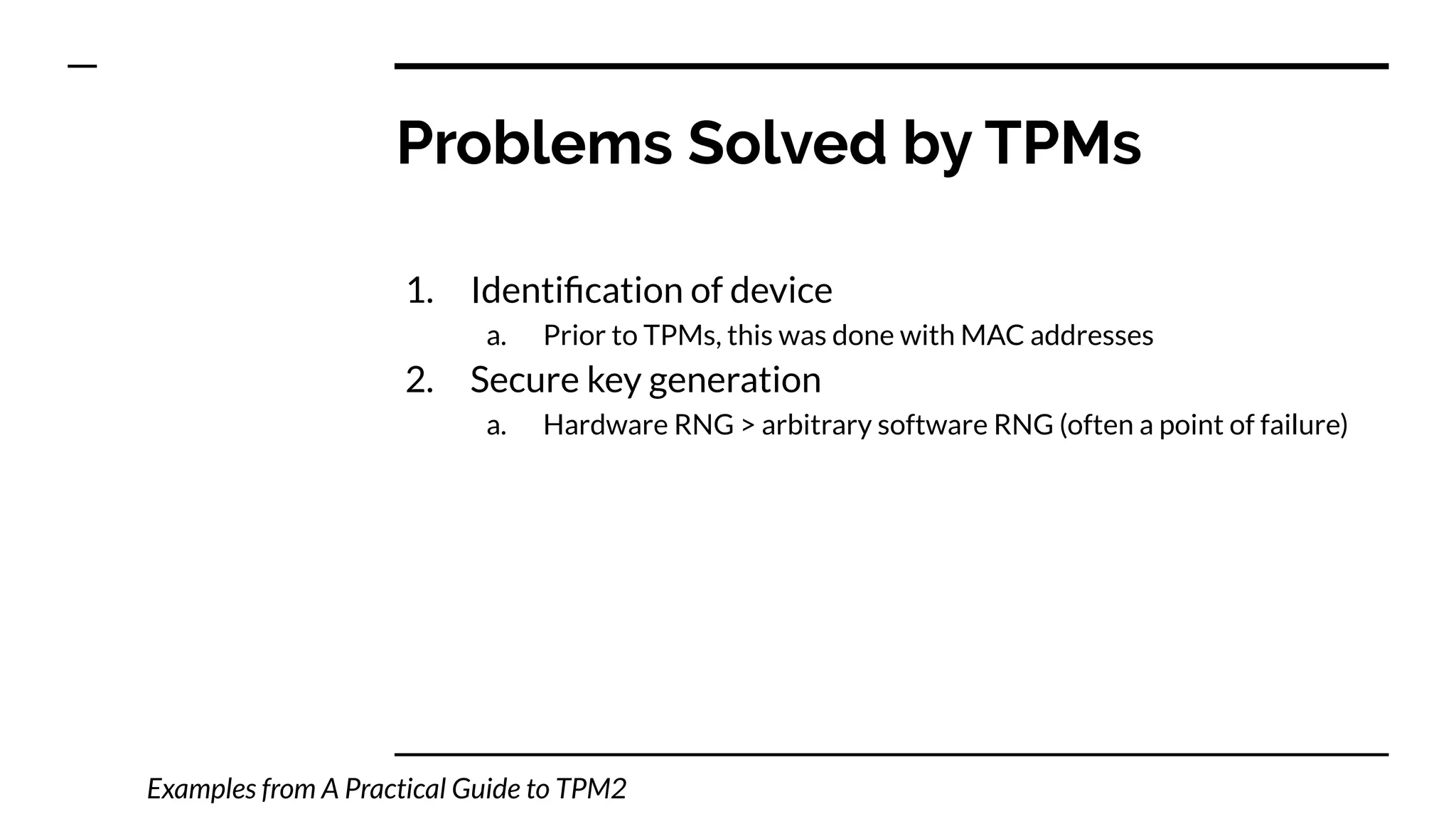 Problems Solved by TPMs

1. Identification of device
   a. Prior to TPMs, this was done with MAC addresses
2. Secure key generation
   a. Hardware RNG > arbitrary software RNG (often a point of failure)

Examples from A Practical Guide to TPM2